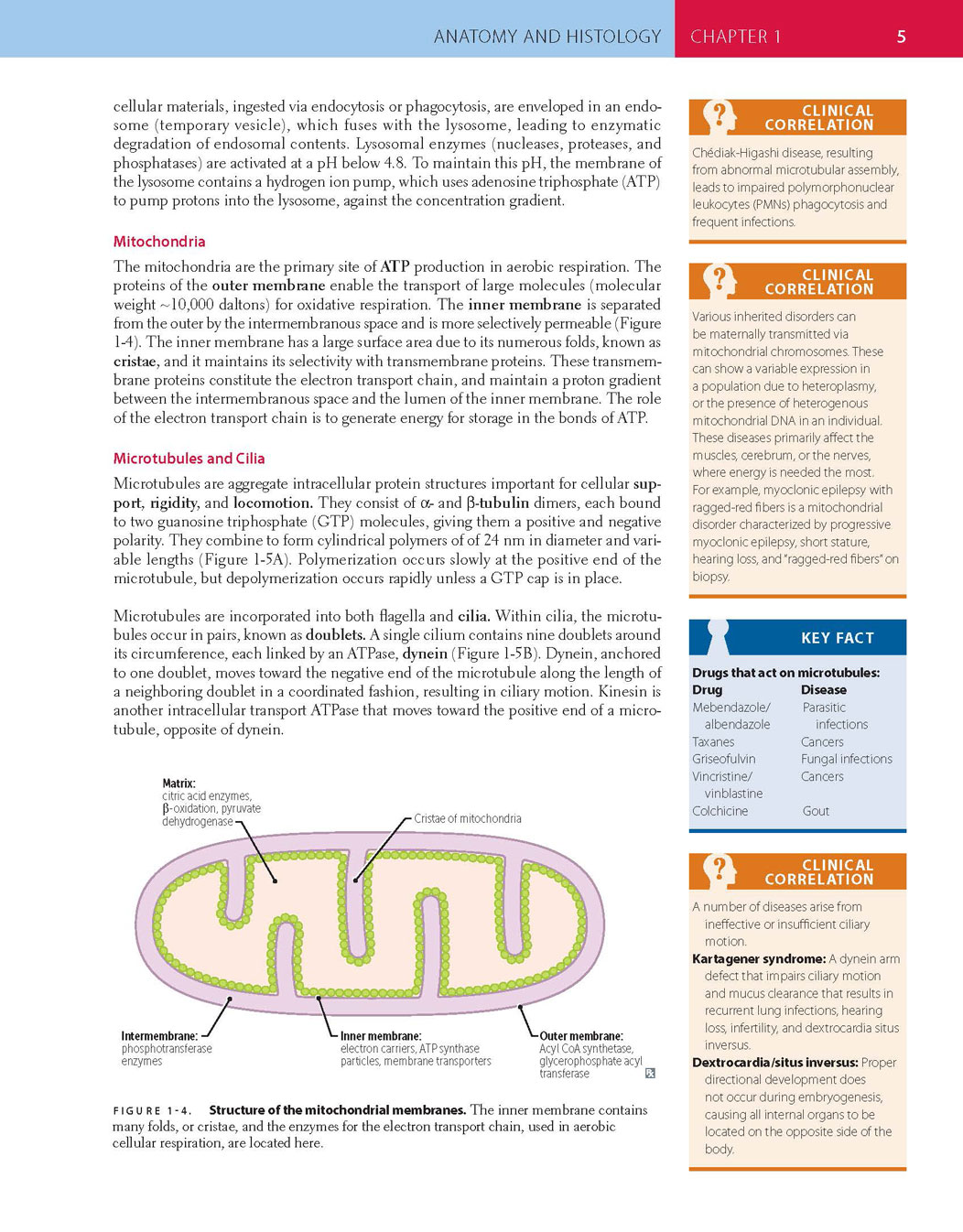 ANATOMY AND HISTOLOGY CHAPTER 1 5

cellular materials, ingested via endocytosis or phagocytosis, are enveloped in an endosome (temporary vesicle), which fuses with the lysosome, leading to enzymatic degradation of endosomal contents. Lysosomal enzymes (nucleases, proteases, and phosphatases) are activated at a pH below 4.8. To maintain this pH, the membrane of the lysosome contains a hydrogen ion pump, which uses adenosine triphosphate (ATP) to pump protons into the lysosome, against the concentration gradient.

Mitochondria

The mitochondria are the primary site of ATP production in aerobic respiration. The proteins of the outer membrane enable the transport of large molecules (molecular weight ~10,000 daltons) for oxidative respiration. The inner membrane is separated from the outer by the intermembranous space and is more selectively permeable (Figure 1-4). The inner membrane has a large surface area due to its numerous folds, known as cristae, and it maintains its selectivity with transmembrane proteins. These transmembrane proteins constitute the electron transport chain, and maintain a proton gradient between the intermembranous space and the lumen of the inner membrane. The role of the electron transport chain is to generate energy for storage in the bonds of ATP.

Microtubules and Cilia

Microtubules are aggregate intracellular protein structures important for cellular support, rigidity, and locomotion. They consist of α- and β-tubulin dimers, each bound to two guanosine triphosphate (GTP) molecules, giving them a positive and negative polarity. They combine to form cylindrical polymers of of 24 nm in diameter and variable lengths (Figure 1-5A). Polymerization occurs slowly at the positive end of the microtubule, but depolymerization occurs rapidly unless a GTP cap is in place.

Microtubules are incorporated into both flagella and cilia. Within cilia, the microtubules occur in pairs, known as doublets. A single cilium contains nine doublets around its circumference, each linked by an ATPase, dynein (Figure 1-5B). Dynein, anchored to one doublet, moves toward the negative end of the microtubule along the length of a neighboring doublet in a coordinated fashion, resulting in ciliary motion. Kinesin is another intracellular transport ATPase that moves toward the positive end of a microtubule, opposite of dynein.

Matrix: citric acid enzymes, β-oxidation, pyruvate dehydrogenase

Cristae of mitochondria

Intermembrane: phosphotransferase enzymes

Inner membrane: electron carriers, ATP synthase particles, membrane transporters

Outer membrane: Acyl CoA synthetase, glycerophosphate acyl transferase

FIGURE 1-4. Structure of the mitochondrial membranes. The inner membrane contains many folds, or cristae, and the enzymes for the electron transport chain, used in aerobic cellular respiration, are located here.

CLINICAL CORRELATION

Chédiak-Higashi disease, resulting from abnormal microtubular assembly, leads to impaired polymorphonuclear leukocytes (PMNs) phagocytosis and frequent infections.

CLINICAL CORRELATION

Various inherited disorders can be maternally transmitted via mitochondrial chromosomes. These can show a variable expression in a population due to heteroplasmy, or the presence of heterogenous mitochondrial DNA in an individual. These diseases primarily affect the muscles, cerebrum, or the nerves, where energy is needed the most. For example, myoclonic epilepsy with ragged-red fibers is a mitochondrial disorder characterized by progressive myoclonic epilepsy, short stature, hearing loss, and "ragged-red fibers" on biopsy.

KEY FACT

Drugs that act on microtubules:

| Drug | Disease |
|---|---|
| Mebendazole/ albendazole | Parasitic infections |
| Taxanes | Cancers |
| Griseofulvin | Fungal infections |
| Vincristine/ vinblastine | Cancers |
| Colchicine | Gout |

CLINICAL CORRELATION

A number of diseases arise from ineffective or insufficient ciliary motion.

Kartagener syndrome: A dynein arm defect that impairs ciliary motion and mucus clearance that results in recurrent lung infections, hearing loss, infertility, and dextrocardia situs inversus.

Dextrocardia/situs inversus: Proper directional development does not occur during embryogenesis, causing all internal organs to be located on the opposite side of the body.